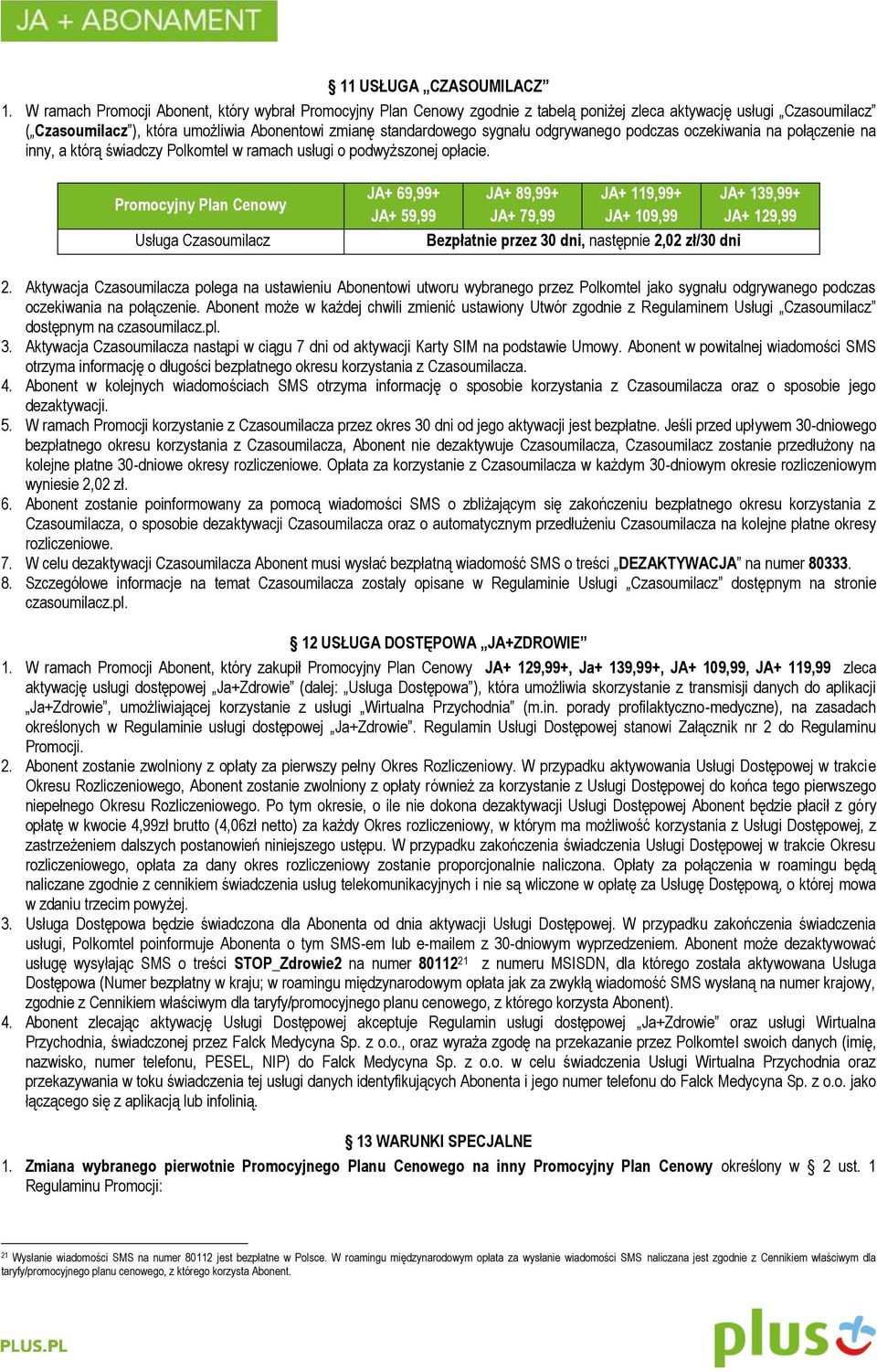 JA + ABONAMENT

§ 11 USŁUGA „CZASOUMILACZ”

1. W ramach Promocji Abonent, który wybrał Promocyjny Plan Cenowy zgodnie z tabelą poniżej zleca aktywację usługi „Czasoumilacz” („Czasoumilacz”), która umożliwia Abonentowi zmianę standardowego sygnału odgrywanego podczas oczekiwania na połączenie na inny, a którą świadczy Polkomtel w ramach usługi o podwyższonej opłacie.

| Promocyjny Plan Cenowy | JA+ 69,99+ JA+ 59,99 | JA+ 89,99+ JA+ 79,99 | JA+ 119,99+ JA+ 109,99 | JA+ 139,99+ JA+ 129,99 |
|---|---|---|---|---|
| Usługa Czasoumilacz | Bezpłatnie przez 30 dni, następnie 2,02 zł/30 dni | | | |

2. Aktywacja Czasoumilacza polega na ustawieniu Abonentowi utworu wybranego przez Polkomtel jako sygnału odgrywanego podczas oczekiwania na połączenie. Abonent może w każdej chwili zmienić ustawiony Utwór zgodnie z Regulaminem Usługi „Czasoumilacz” dostępnym na czasoumilacz.pl.
3. Aktywacja Czasoumilacza nastąpi w ciągu 7 dni od aktywacji Karty SIM na podstawie Umowy. Abonent w powitalnej wiadomości SMS otrzyma informację o długości bezpłatnego okresu korzystania z Czasoumilacza.
4. Abonent w kolejnych wiadomościach SMS otrzyma informację o sposobie korzystania z Czasoumilacza oraz o sposobie jego dezaktywacji.
5. W ramach Promocji korzystanie z Czasoumilacza przez okres 30 dni od jego aktywacji jest bezpłatne. Jeśli przed upływem 30-dniowego bezpłatnego okresu korzystania z Czasoumilacza, Abonent nie dezaktywuje Czasoumilacza, Czasoumilacz zostanie przedłużony na kolejne płatne 30-dniowe okresy rozliczeniowe. Opłata za korzystanie z Czasoumilacza w każdym 30-dniowym okresie rozliczeniowym wyniesie 2,02 zł.
6. Abonent zostanie poinformowany za pomocą wiadomości SMS o zbliżającym się zakończeniu bezpłatnego okresu korzystania z Czasoumilacza, o sposobie dezaktywacji Czasoumilacza oraz o automatycznym przedłużeniu Czasoumilacza na kolejne płatne okresy rozliczeniowe.
7. W celu dezaktywacji Czasoumilacza Abonent musi wysłać bezpłatną wiadomość SMS o treści „DEZAKTYWACJA” na numer 80333.
8. Szczegółowe informacje na temat Czasoumilacza zostały opisane w Regulaminie Usługi „Czasoumilacz” dostępnym na stronie czasoumilacz.pl.

§ 12 USŁUGA DOSTĘPOWA „JA+ZDROWIE”

1. W ramach Promocji Abonent, który zakupił Promocyjny Plan Cenowy JA+ 129,99+, Ja+ 139,99+, JA+ 109,99, JA+ 119,99 zleca aktywację usługi dostępowej „Ja+Zdrowie” (dalej: „Usługa Dostępowa”), która umożliwia skorzystanie z transmisji danych do aplikacji „Ja+Zdrowie”, umożliwiającej korzystanie z usługi „Wirtualna Przychodnia” (m.in. porady profilaktyczno-medyczne), na zasadach określonych w Regulaminie usługi dostępowej „Ja+Zdrowie”. Regulamin Usługi Dostępowej stanowi Załącznik nr 2 do Regulaminu Promocji.
2. Abonent zostanie zwolniony z opłaty za pierwszy pełny Okres Rozliczeniowy. W przypadku aktywowania Usługi Dostępowej w trakcie Okresu Rozliczeniowego, Abonent zostanie zwolniony z opłaty również za korzystanie z Usługi Dostępowej do końca tego pierwszego niepełnego Okresu Rozliczeniowego. Po tym okresie, o ile nie dokona dezaktywacji Usługi Dostępowej Abonent będzie płacił z góry opłatę w kwocie 4,99zł brutto (4,06zł netto) za każdy Okres rozliczeniowy, w którym ma możliwość korzystania z Usługi Dostępowej, z zastrzeżeniem dalszych postanowień niniejszego ustępu. W przypadku zakończenia świadczenia Usługi Dostępowej w trakcie Okresu rozliczeniowego, opłata za dany okres rozliczeniowy zostanie proporcjonalnie naliczona. Opłaty za połączenia w roamingu będą naliczane zgodnie z cennikiem świadczenia usług telekomunikacyjnych i nie są wliczone w opłatę za Usługę Dostępową, o której mowa w zdaniu trzecim powyżej.
3. Usługa Dostępowa będzie świadczona dla Abonenta od dnia aktywacji Usługi Dostępowej. W przypadku zakończenia świadczenia usługi, Polkomtel poinformuje Abonenta o tym SMS-em lub e-mailem z 30-dniowym wyprzedzeniem. Abonent może dezaktywować usługę wysyłając SMS o treści STOP_Zdrowie2 na numer 80112$^{21}$ z numeru MSISDN, dla którego została aktywowana Usługa Dostępowa (Numer bezpłatny w kraju; w roamingu międzynarodowym opłata jak za zwykłą wiadomość SMS wysłaną na numer krajowy, zgodnie z Cennikiem właściwym dla taryfy/promocyjnego planu cenowego, z którego korzysta Abonent).
4. Abonent zlecając aktywację Usługi Dostępowej akceptuje Regulamin usługi dostępowej „Ja+Zdrowie” oraz usługi Wirtualna Przychodnia, świadczonej przez Falck Medycyna Sp. z o.o., oraz wyraża zgodę na przekazanie przez Polkomtel swoich danych (imię, nazwisko, numer telefonu, PESEL, NIP) do Falck Medycyna Sp. z o.o. w celu świadczenia Usługi Wirtualna Przychodnia oraz przekazywania w toku świadczenia tej usługi danych identyfikujących Abonenta i jego numer telefonu do Falck Medycyna Sp. z o.o. jako łączącego się z aplikacją lub infolinią.

§ 13 WARUNKI SPECJALNE

1. Zmiana wybranego pierwotnie Promocyjnego Planu Cenowego na inny Promocyjny Plan Cenowy określony w § 2 ust. 1 Regulaminu Promocji:

$^{21}$ Wysłanie wiadomości SMS na numer 80112 jest bezpłatne w Polsce. W roamingu międzynarodowym opłata za wysłanie wiadomości SMS naliczana jest zgodnie z Cennikiem właściwym dla taryfy/promocyjnego planu cenowego, z którego korzysta Abonent.

PLUS.PL

plus